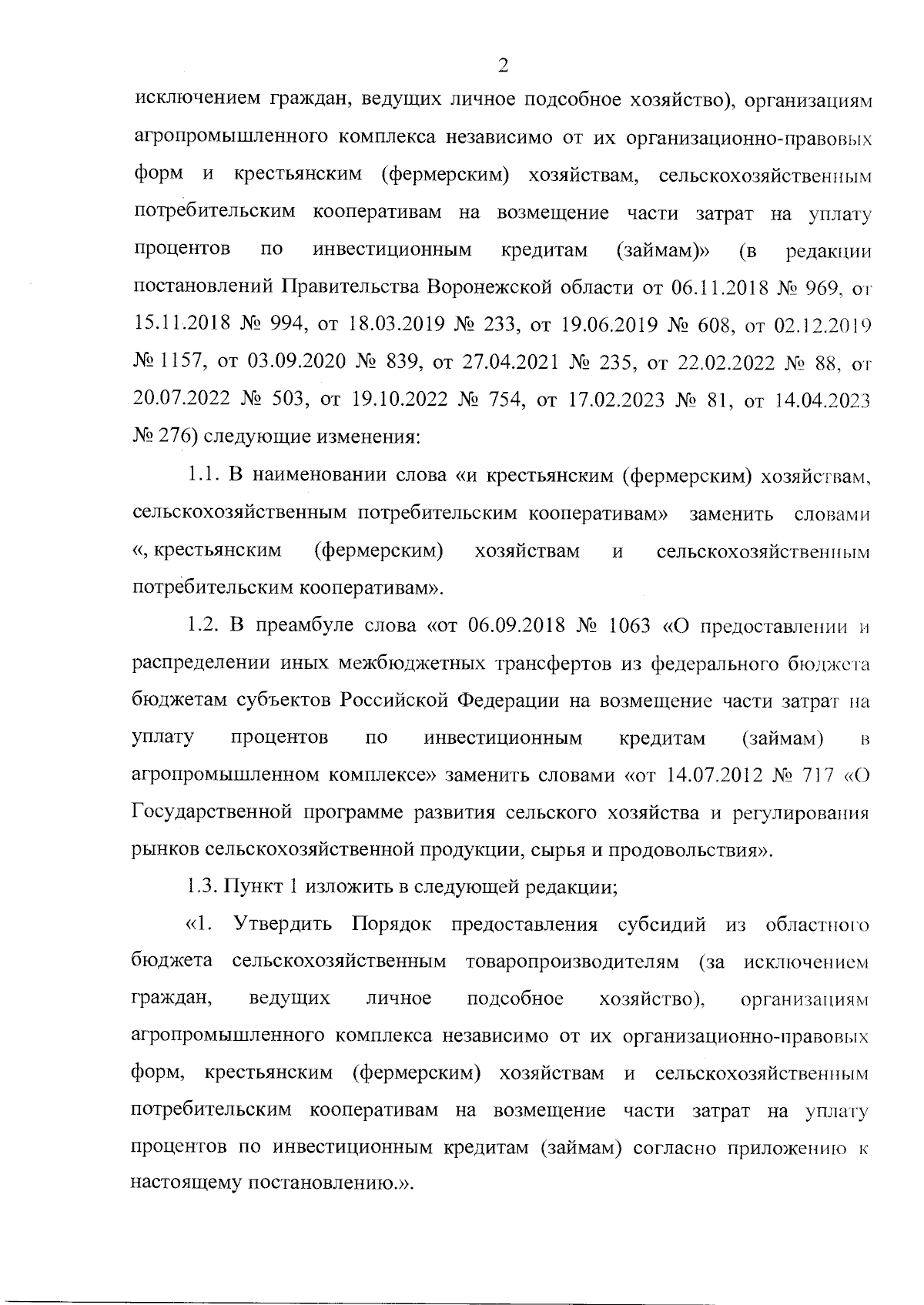 2

исключением граждан, ведущих личное подсобное хозяйство), организациям агропромышленного комплекса независимо от их организационно-правовых форм и крестьянским (фермерским) хозяйствам, сельскохозяйственным потребительским кооперативам на возмещение части затрат на уплату процентов по инвестиционным кредитам (займам)» (в редакции постановлений Правительства Воронежской области от 06.11.2018 № 969, от 15.11.2018 № 994, от 18.03.2019 № 233, от 19.06.2019 № 608, от 02.12.2019 № 1157, от 03.09.2020 № 839, от 27.04.2021 № 235, от 22.02.2022 № 88, от 20.07.2022 № 503, от 19.10.2022 № 754, от 17.02.2023 № 81, от 14.04.2023 № 276) следующие изменения:

1.1. В наименовании слова «и крестьянским (фермерским) хозяйствам, сельскохозяйственным потребительским кооперативам» заменить словами «, крестьянским (фермерским) хозяйствам и сельскохозяйственным потребительским кооперативам».

1.2. В преамбуле слова «от 06.09.2018 № 1063 «О предоставлении и распределении иных межбюджетных трансфертов из федерального бюджета бюджетам субъектов Российской Федерации на возмещение части затрат на уплату процентов по инвестиционным кредитам (займам) в агропромышленном комплексе» заменить словами «от 14.07.2012 № 717 «О Государственной программе развития сельского хозяйства и регулирования рынков сельскохозяйственной продукции, сырья и продовольствия».

1.3. Пункт 1 изложить в следующей редакции;

«1. Утвердить Порядок предоставления субсидий из областного бюджета сельскохозяйственным товаропроизводителям (за исключением граждан, ведущих личное подсобное хозяйство), организациям агропромышленного комплекса независимо от их организационно-правовых форм, крестьянским (фермерским) хозяйствам и сельскохозяйственным потребительским кооперативам на возмещение части затрат на уплату процентов по инвестиционным кредитам (займам) согласно приложению к настоящему постановлению.».